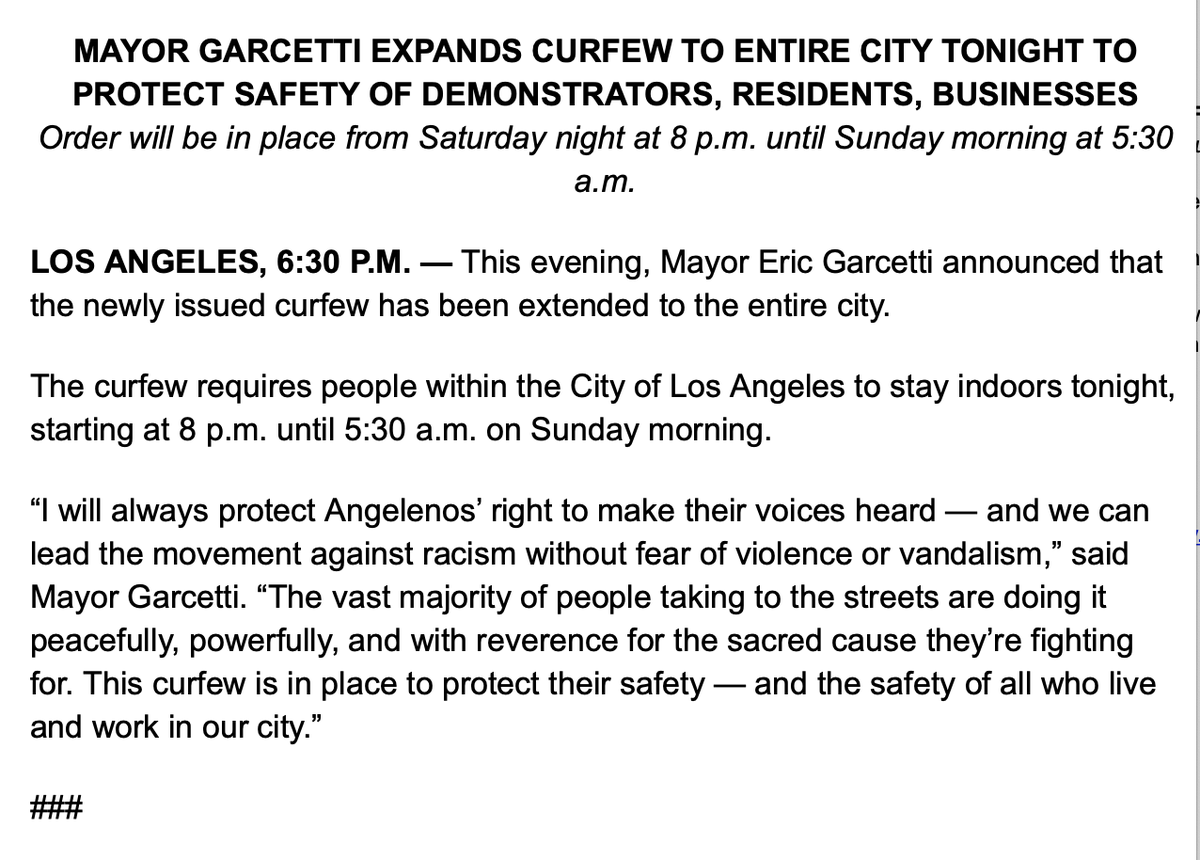 MAYOR GARCETTI EXPANDS CURFEW TO ENTIRE CITY TONIGHT TO PROTECT SAFETY OF DEMONSTRATORS, RESIDENTS, BUSINESSES
Order will be in place from Saturday night at 8 p.m. until Sunday morning at 5:30 a.m.

LOS ANGELES, 6:30 P.M. — This evening, Mayor Eric Garcetti announced that the newly issued curfew has been extended to the entire city.

The curfew requires people within the City of Los Angeles to stay indoors tonight, starting at 8 p.m. until 5:30 a.m. on Sunday morning.

“I will always protect Angelenos’ right to make their voices heard — and we can lead the movement against racism without fear of violence or vandalism,” said Mayor Garcetti. “The vast majority of people taking to the streets are doing it peacefully, powerfully, and with reverence for the sacred cause they’re fighting for. This curfew is in place to protect their safety — and the safety of all who live and work in our city.”

###